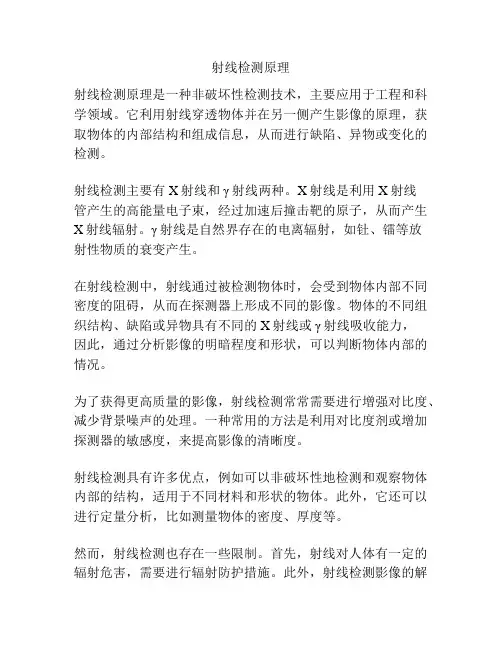 射线检测原理

射线检测原理是一种非破坏性检测技术，主要应用于工程和科学领域。它利用射线穿透物体并在另一侧产生影像的原理，获取物体的内部结构和组成信息，从而进行缺陷、异物或变化的检测。

射线检测主要有 X 射线和 γ 射线两种。X 射线是利用 X 射线管产生的高能量电子束，经过加速后撞击靶的原子，从而产生 X 射线辐射。γ 射线是自然界存在的电离辐射，如钍、镭等放射性物质的衰变产生。

在射线检测中，射线通过被检测物体时，会受到物体内部不同密度的阻碍，从而在探测器上形成不同的影像。物体的不同组织结构、缺陷或异物具有不同的 X 射线或 γ 射线吸收能力，因此，通过分析影像的明暗程度和形状，可以判断物体内部的情况。

为了获得更高质量的影像，射线检测常常需要进行增强对比度、减少背景噪声的处理。一种常用的方法是利用对比度剂或增加探测器的敏感度，来提高影像的清晰度。

射线检测具有许多优点，例如可以非破坏性地检测和观察物体内部的结构，适用于不同材料和形状的物体。此外，它还可以进行定量分析，比如测量物体的密度、厚度等。

然而，射线检测也存在一些限制。首先，射线对人体有一定的辐射危害，需要进行辐射防护措施。此外，射线检测影像的解